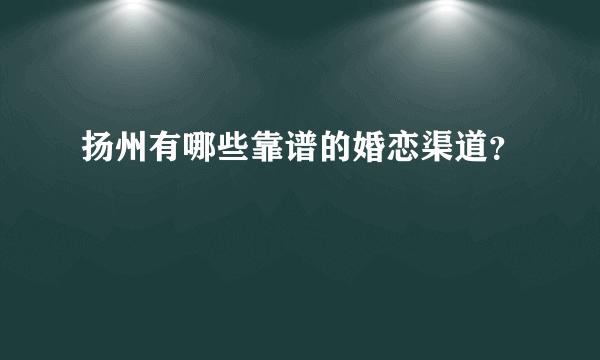 扬州有哪些靠谱的婚恋渠道?